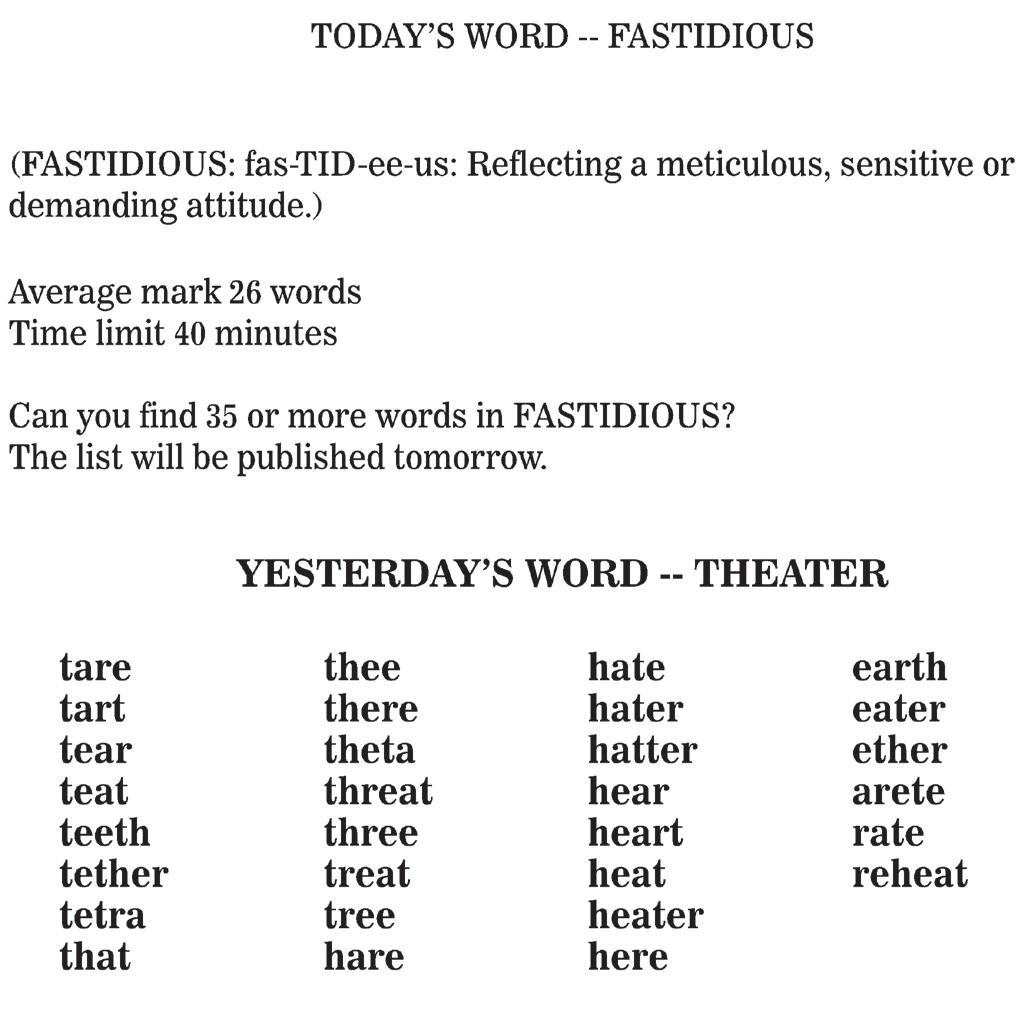 TODAY'S WORD -- FASTIDIOUS

(FASTIDIOUS: fas-TID-ee-us: Reflecting a meticulous, sensitive or demanding attitude.)

Average mark 26 words
Time limit 40 minutes

Can you find 35 or more words in FASTIDIOUS?
The list will be published tomorrow.

YESTERDAY'S WORD -- THEATER

tare
tart
tear
teat
teeth
tether
tetra
that

thee
there
theta
threat
three
treat
tree
hare

hate
hater
hatter
hear
heart
heat
heater
here

earth
eater
ether
arete
rate
reheat